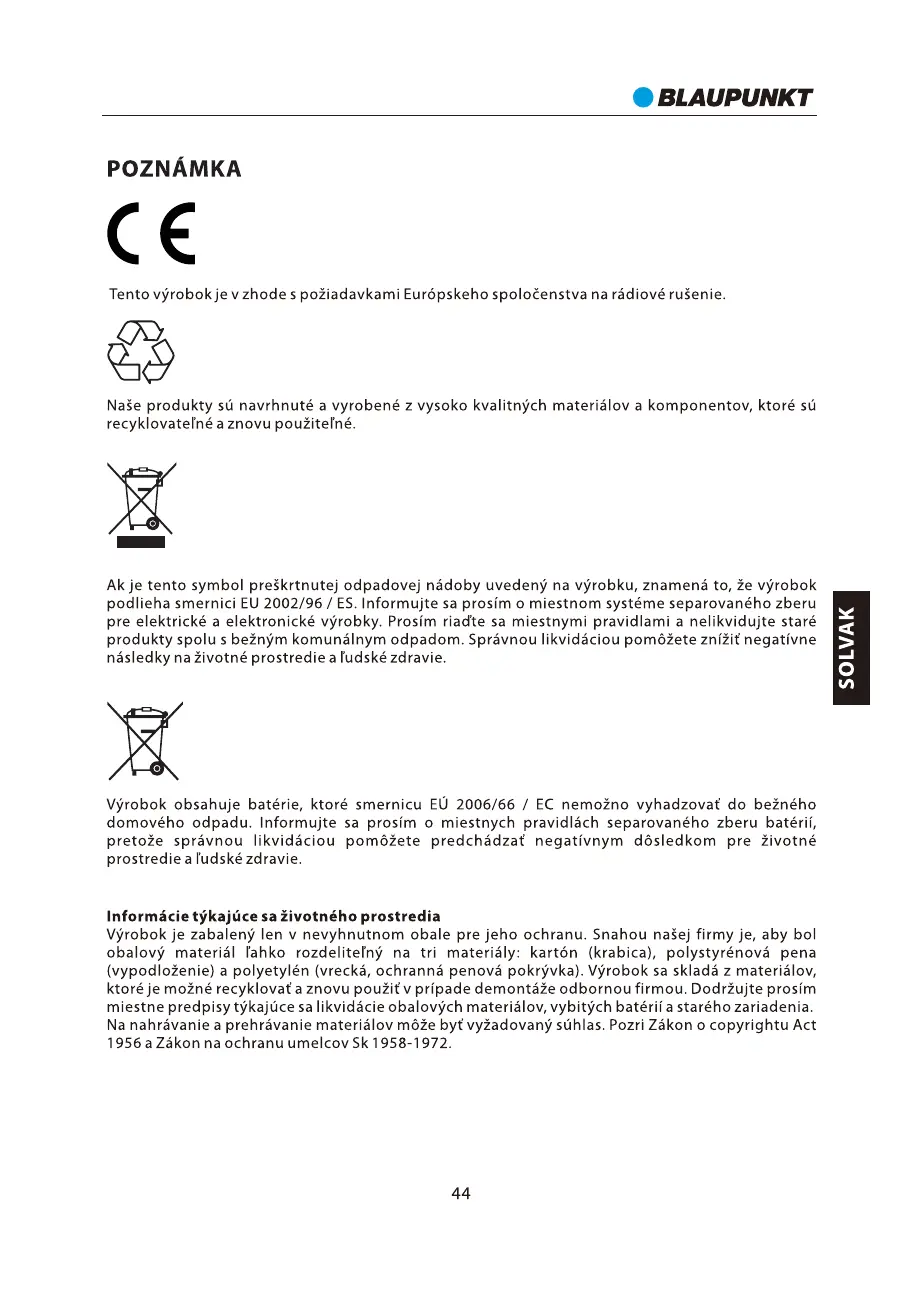 BLAUPUNKT

POZNÁMKA

CE

Tento výrobok je v zhode s požiadavkami Európskeho spoločenstva na rádiové rušenie.

Naše produkty sú navrhnuté a vyrobené z vysoko kvalitných materiálov a komponentov, ktoré sú recyklovateľné a znovu použiteľné.

Ak je tento symbol preškrtnutej odpadovej nádoby uvedený na výrobku, znamená to, že výrobok podlieha smernici EU 2002/96 / ES. Informujte sa prosím o miestnom systéme separovaného zberu pre elektrické a elektronické výrobky. Prosím riaďte sa miestnymi pravidlami a nelikvidujte staré produkty spolu s bežným komunálnym odpadom. Správnou likvidáciou pomôžete znížiť negatívne následky na životné prostredie a ľudské zdravie.

SOLVAK

Výrobok obsahuje batérie, ktoré smernicu EÚ 2006/66 / EC nemožno vyhadzovať do bežného domového odpadu. Informujte sa prosím o miestnych pravidlách separovaného zberu batérií, pretože správnou likvidáciou pomôžete predchádzať negatívnym dôsledkom pre životné prostredie a ľudské zdravie.

Informácie týkajúce sa životného prostredia
Výrobok je zabalený len v nevyhnutnom obale pre jeho ochranu. Snahou našej firmy je, aby bol obalový materiál ľahko rozdeliteľný na tri materiály: kartón (krabica), polystyrénová pena (vypodloženie) a polyetylén (vrecká, ochranná penová pokrývka). Výrobok sa skladá z materiálov, ktoré je možné recyklovať a znovu použiť v prípade demontáže odbornou firmou. Dodržujte prosím miestne predpisy týkajúce sa likvidácie obalových materiálov, vybitých batérií a starého zariadenia. Na nahrávanie a prehrávanie materiálov môže byť vyžadovaný súhlas. Pozri Zákon o copyrightu Act 1956 a Zákon na ochranu umelcov Sk 1958-1972.

44